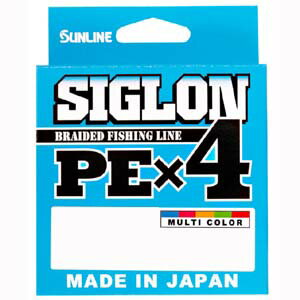 SUNLINE

SIGLON

BRAIDED FISHING LINE

PE×4

MULTI COLOR

MADE IN JAPAN